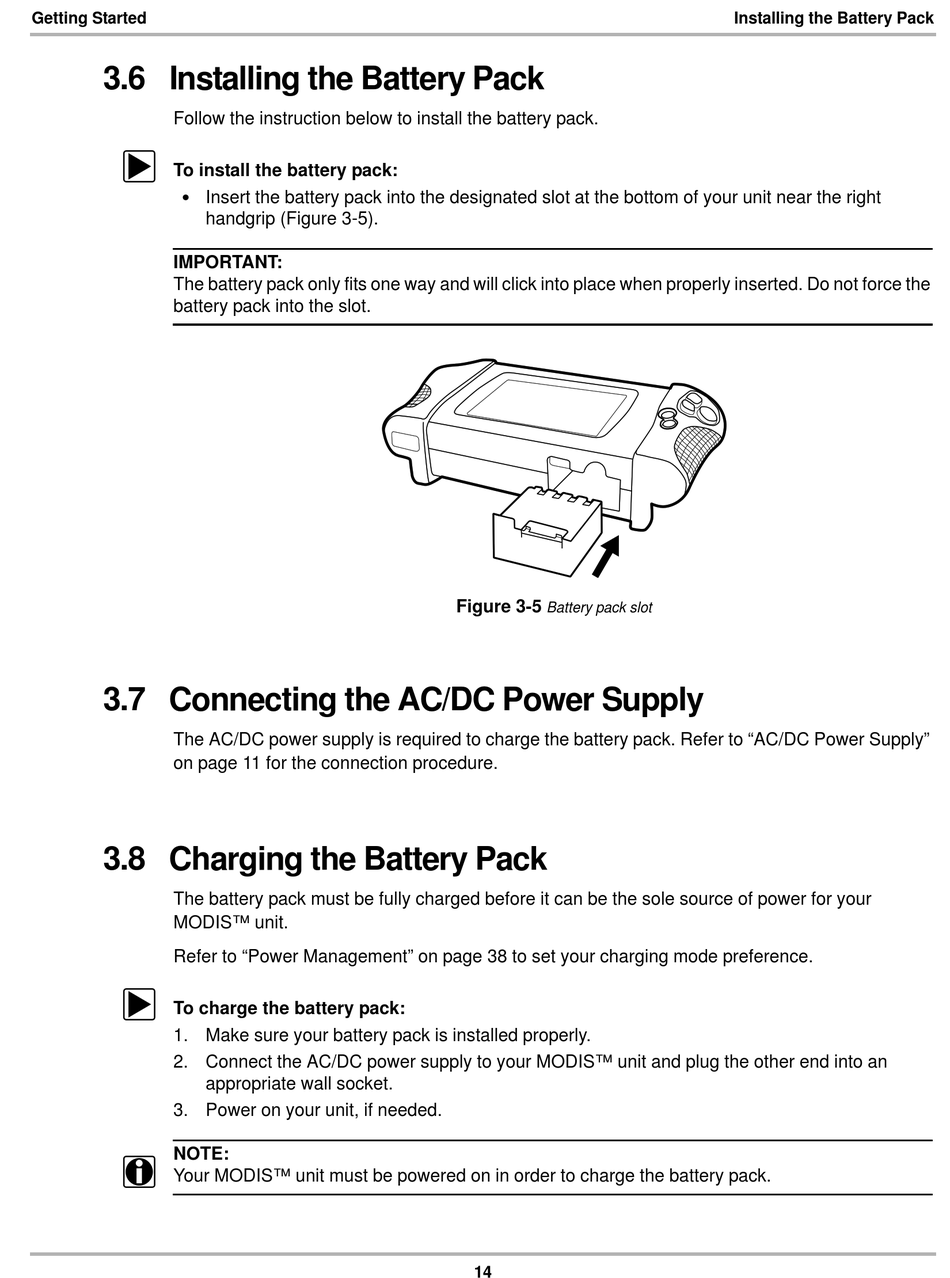 Getting Started

Installing the Battery Pack

3.6 Installing the Battery Pack

Follow the instruction below to install the battery pack.

To install the battery pack:

• Insert the battery pack into the designated slot at the bottom of your unit near the right handgrip (Figure 3-5).

IMPORTANT:
The battery pack only fits one way and will click into place when properly inserted. Do not force the battery pack into the slot.

Figure 3-5 Battery pack slot

3.7 Connecting the AC/DC Power Supply

The AC/DC power supply is required to charge the battery pack. Refer to “AC/DC Power Supply” on page 11 for the connection procedure.

3.8 Charging the Battery Pack

The battery pack must be fully charged before it can be the sole source of power for your MODIS™ unit.

Refer to “Power Management” on page 38 to set your charging mode preference.

To charge the battery pack:

1. Make sure your battery pack is installed properly.
2. Connect the AC/DC power supply to your MODIS™ unit and plug the other end into an appropriate wall socket.
3. Power on your unit, if needed.

NOTE:
Your MODIS™ unit must be powered on in order to charge the battery pack.

14